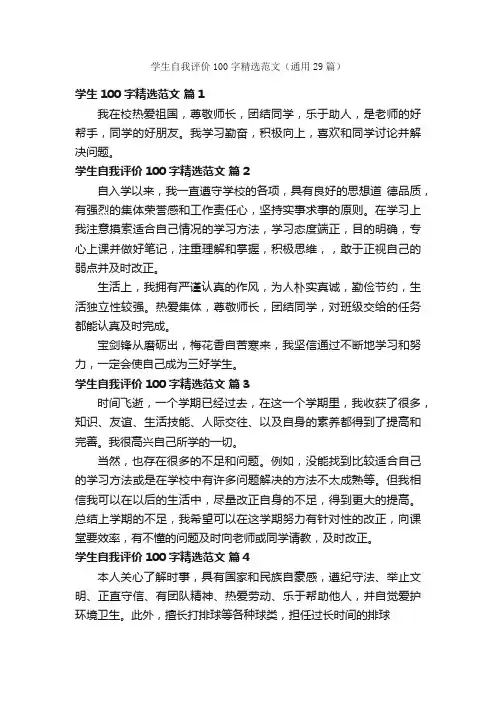 学生自我评价100字精选范文（通用29篇）

学生100字精选范文 篇1

我在校热爱祖国，尊敬师长，团结同学，乐于助人，是老师的好帮手，同学的好朋友。我学习勤奋，积极向上，喜欢和同学讨论并解决问题。

学生自我评价100字精选范文 篇2

自入学以来，我一直遵守学校的各项，具有良好的思想道 德品质，有强烈的集体荣誉感和工作责任心，坚持实事求事的原则。在学习上我注意摸索适合自己情况的学习方法，学习态度端正，目的明确，专心上课并做好笔记，注重理解和掌握，积极思维，，敢于正视自己的弱点并及时改正。

生活上，我拥有严谨认真的作风，为人朴实真诚，勤俭节约，生活独立性较强。热爱集体，尊敬师长，团结同学，对班级交给的任务都能认真及时完成。

宝剑锋从磨砺出，梅花香自苦寒来，我坚信通过不断地学习和努力，一定会使自己成为三好学生。

学生自我评价100字精选范文 篇3

时间飞逝，一个学期已经过去，在这一个学期里，我收获了很多，知识、友谊、生活技能、人际交往、以及自身的素养都得到了提高和完善。我很高兴自己所学的一切。

当然，也存在很多的不足和问题。例如，没能找到比较适合自己的学习方法或是在学校中有许多问题解决的方法不太成熟等。但我相信我可以在以后的生活中，尽量改正自身的不足，得到更大的提高。总结上学期的不足，我希望可以在这学期努力有针对性的改正，向课堂要效率，有不懂的问题及时向老师或同学请教，及时改正。

学生自我评价100字精选范文 篇4

本人关心了解时事，具有国家和民族自豪感，遵纪守法、举止文明、正直守信、有团队精神、热爱劳动、乐于帮助他人，并自觉爱护环境卫生。此外，擅长打排球等各种球类，担任过长时间的排球